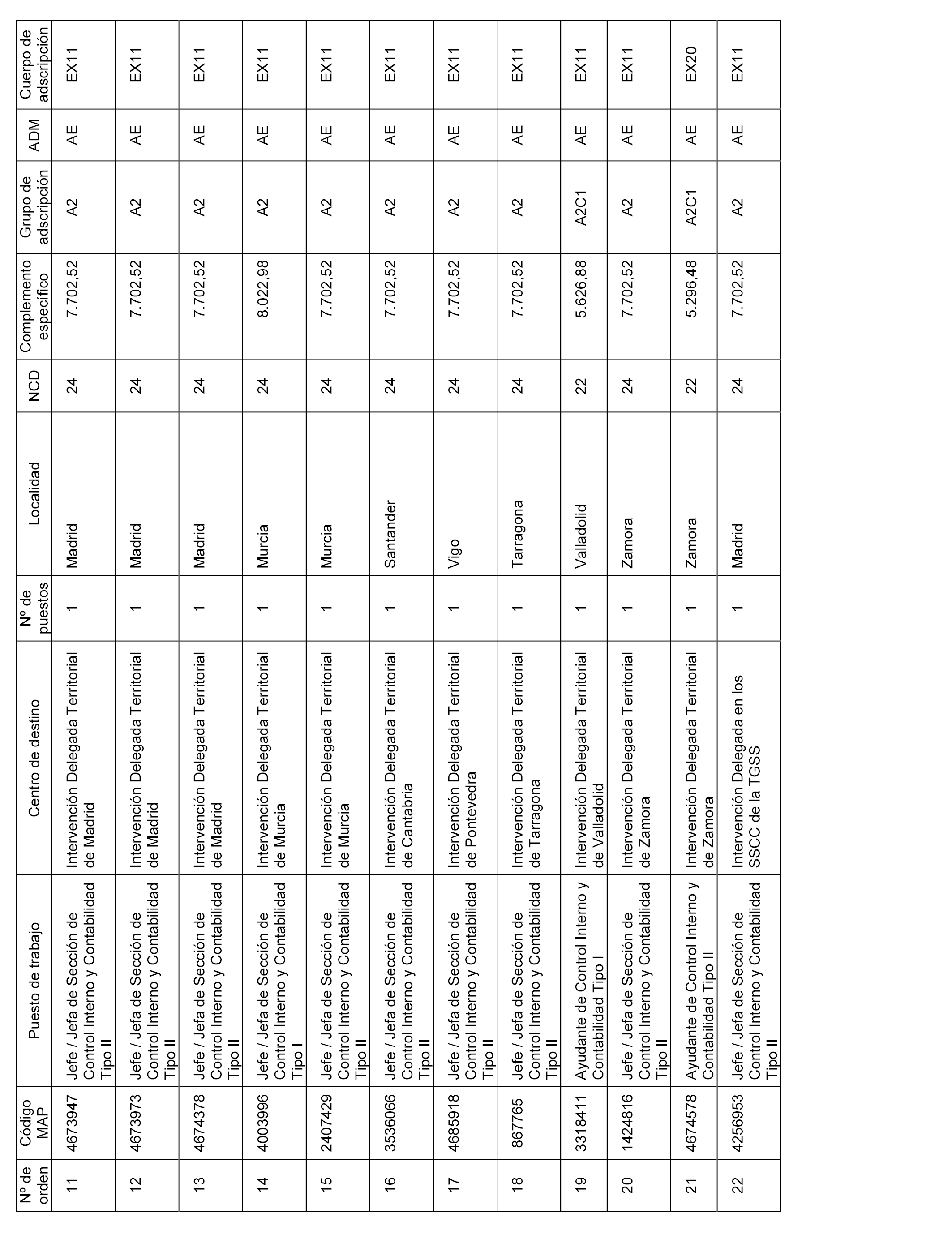 | Nº de orden | Código MAP | Puesto de trabajo | Centro de destino | Nº de puestos | Localidad | NCD | Complemento específico | Grupo de adscripción | ADM | Cuerpo de adscripción |
|---|---|---|---|---|---|---|---|---|---|---|
| 11 | 4673947 | Jefe / Jefa de Sección de Control Interno y Contabilidad Tipo II | Intervención Delegada Territorial de Madrid | 1 | Madrid | 24 | 7.702,52 | A2 | AE | EX11 |
| 12 | 4673973 | Jefe / Jefa de Sección de Control Interno y Contabilidad Tipo II | Intervención Delegada Territorial de Madrid | 1 | Madrid | 24 | 7.702,52 | A2 | AE | EX11 |
| 13 | 4674378 | Jefe / Jefa de Sección de Control Interno y Contabilidad Tipo II | Intervención Delegada Territorial de Madrid | 1 | Madrid | 24 | 7.702,52 | A2 | AE | EX11 |
| 14 | 4003996 | Jefe / Jefa de Sección de Control Interno y Contabilidad Tipo I | Intervención Delegada Territorial de Murcia | 1 | Murcia | 24 | 8.022,98 | A2 | AE | EX11 |
| 15 | 2407429 | Jefe / Jefa de Sección de Control Interno y Contabilidad Tipo II | Intervención Delegada Territorial de Murcia | 1 | Murcia | 24 | 7.702,52 | A2 | AE | EX11 |
| 16 | 3536066 | Jefe / Jefa de Sección de Control Interno y Contabilidad Tipo II | Intervención Delegada Territorial de Cantabria | 1 | Santander | 24 | 7.702,52 | A2 | AE | EX11 |
| 17 | 4685918 | Jefe / Jefa de Sección de Control Interno y Contabilidad Tipo II | Intervención Delegada Territorial de Pontevedra | 1 | Vigo | 24 | 7.702,52 | A2 | AE | EX11 |
| 18 | 867765 | Jefe / Jefa de Sección de Control Interno y Contabilidad Tipo II | Intervención Delegada Territorial de Tarragona | 1 | Tarragona | 24 | 7.702,52 | A2 | AE | EX11 |
| 19 | 3318411 | Ayudante de Control Interno y Contabilidad Tipo I | Intervención Delegada Territorial de Valladolid | 1 | Valladolid | 22 | 5.626,88 | A2C1 | AE | EX11 |
| 20 | 1424816 | Jefe / Jefa de Sección de Control Interno y Contabilidad Tipo II | Intervención Delegada Territorial de Zamora | 1 | Zamora | 24 | 7.702,52 | A2 | AE | EX11 |
| 21 | 4674578 | Ayudante de Control Interno y Contabilidad Tipo II | Intervención Delegada Territorial de Zamora | 1 | Zamora | 22 | 5.296,48 | A2C1 | AE | EX20 |
| 22 | 4256953 | Jefe / Jefa de Sección de Control Interno y Contabilidad Tipo II | Intervención Delegada en los SSCC de la TGSS | 1 | Madrid | 24 | 7.702,52 | A2 | AE | EX11 |